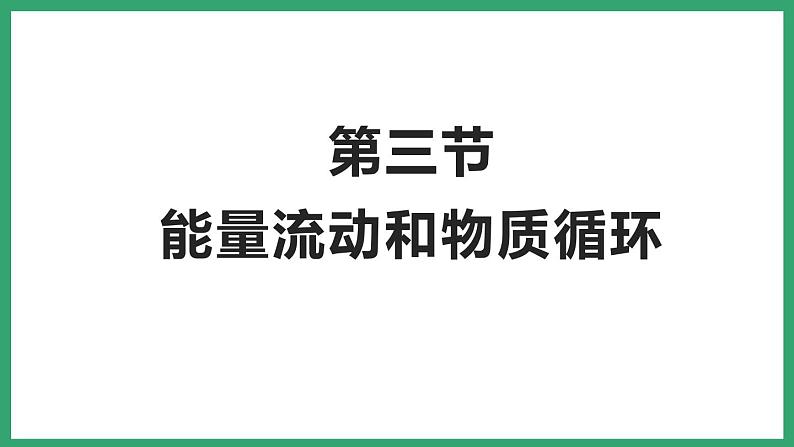 第三节
能量流动和物质循环